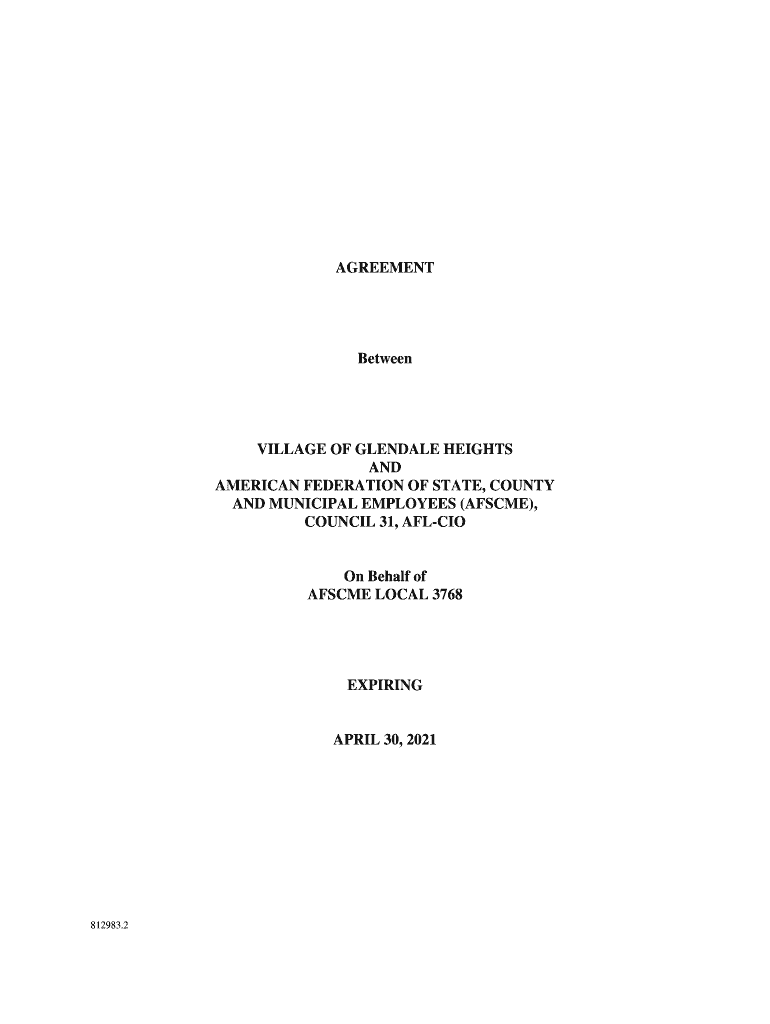 AGREEMENT

Between

VILLAGE OF GLENDALE HEIGHTS
AND
AMERICAN FEDERATION OF STATE, COUNTY
AND MUNICIPAL EMPLOYEES (AFSCME),
COUNCIL 31, AFL-CIO

On Behalf of
AFSCME LOCAL 3768

EXPIRING

APRIL 30, 2021

812983.2